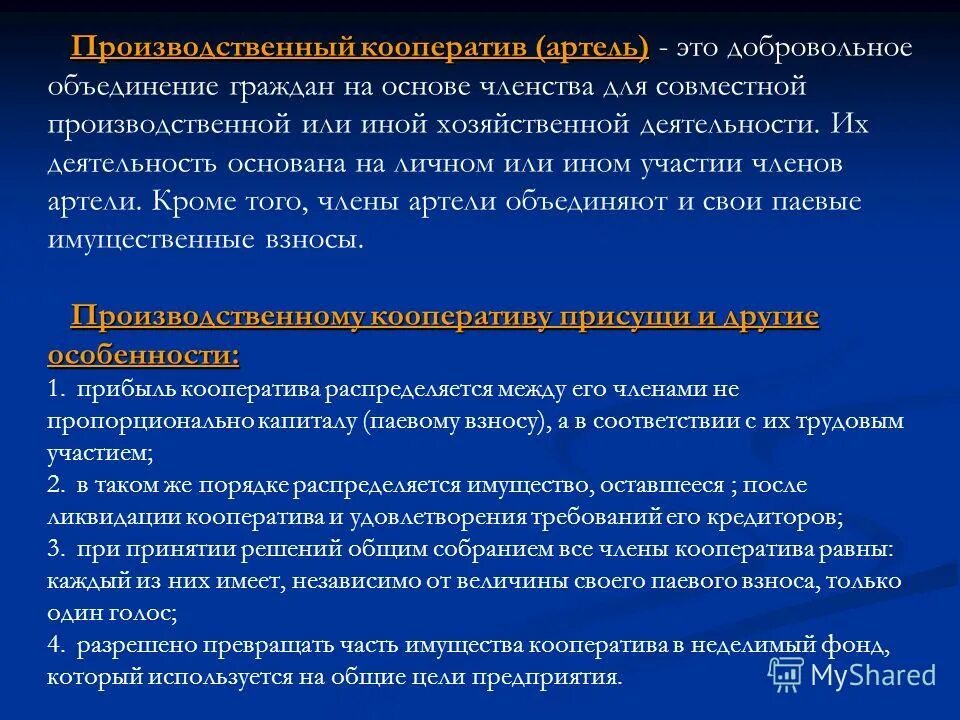 Производственный кооператив (артель) - это добровольное объединение граждан на основе членства для совместной производственной или иной хозяйственной деятельности. Их деятельность основана на личном или ином участии членов артели. Кроме того, члены артели объединяют и свои паевые имущественные взносы.

Производственному кооперативу присущи и другие особенности:
1. прибыль кооператива распределяется между его членами не пропорционально капиталу (паевому взносу), а в соответствии с их трудовым участием;
2. в таком же порядке распределяется имущество, оставшееся ; после ликвидации кооператива и удовлетворения требований его кредиторов;
3. при принятии решений общим собранием все члены кооператива равны: каждый из них имеет, независимо от величины своего паевого взноса, только один голос;
4. разрешено превращать часть имущества кооператива в неделимый фонд, который используется на общие цели предприятия.

MyShared